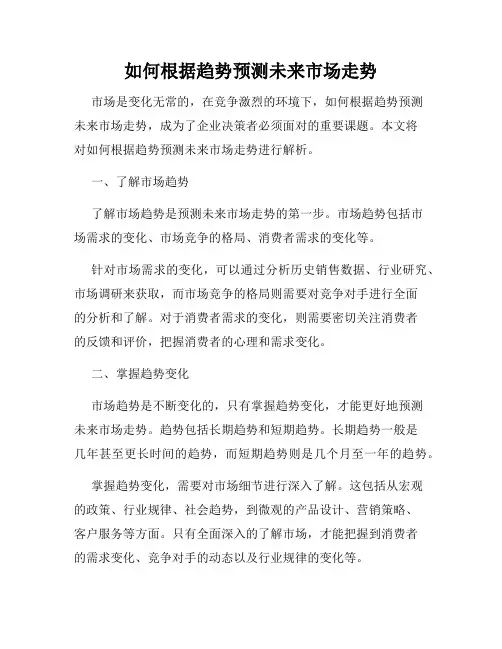 如何根据趋势预测未来市场走势

市场是变化无常的，在竞争激烈的环境下，如何根据趋势预测未来市场走势，成为了企业决策者必须面对的重要课题。本文将对如何根据趋势预测未来市场走势进行解析。

一、了解市场趋势

了解市场趋势是预测未来市场走势的第一步。市场趋势包括市场需求的变化、市场竞争的格局、消费者需求的变化等。

针对市场需求的变化，可以通过分析历史销售数据、行业研究、市场调研来获取，而市场竞争的格局则需要对竞争对手进行全面的分析和了解。对于消费者需求的变化，则需要密切关注消费者的反馈和评价，把握消费者的心理和需求变化。

二、掌握趋势变化

市场趋势是不断变化的，只有掌握趋势变化，才能更好地预测未来市场走势。趋势包括长期趋势和短期趋势。长期趋势一般是几年甚至更长时间的趋势，而短期趋势则是几个月至一年的趋势。

掌握趋势变化，需要对市场细节进行深入了解。这包括从宏观的政策、行业规律、社会趋势，到微观的产品设计、营销策略、客户服务等方面。只有全面深入的了解市场，才能把握到消费者的需求变化、竞争对手的动态以及行业规律的变化等。